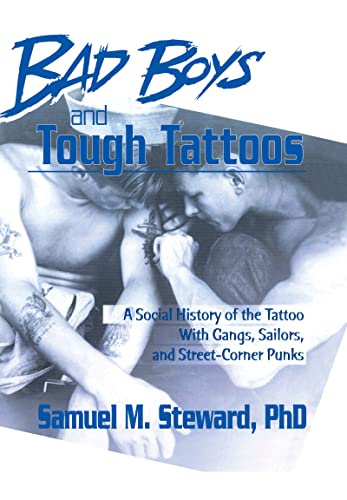 BAD BOYS
and
Tough Tattoos

A Social History of the Tattoo With Gangs, Sailors, and Street-Corner Punks

Samuel M. Steward, PhD